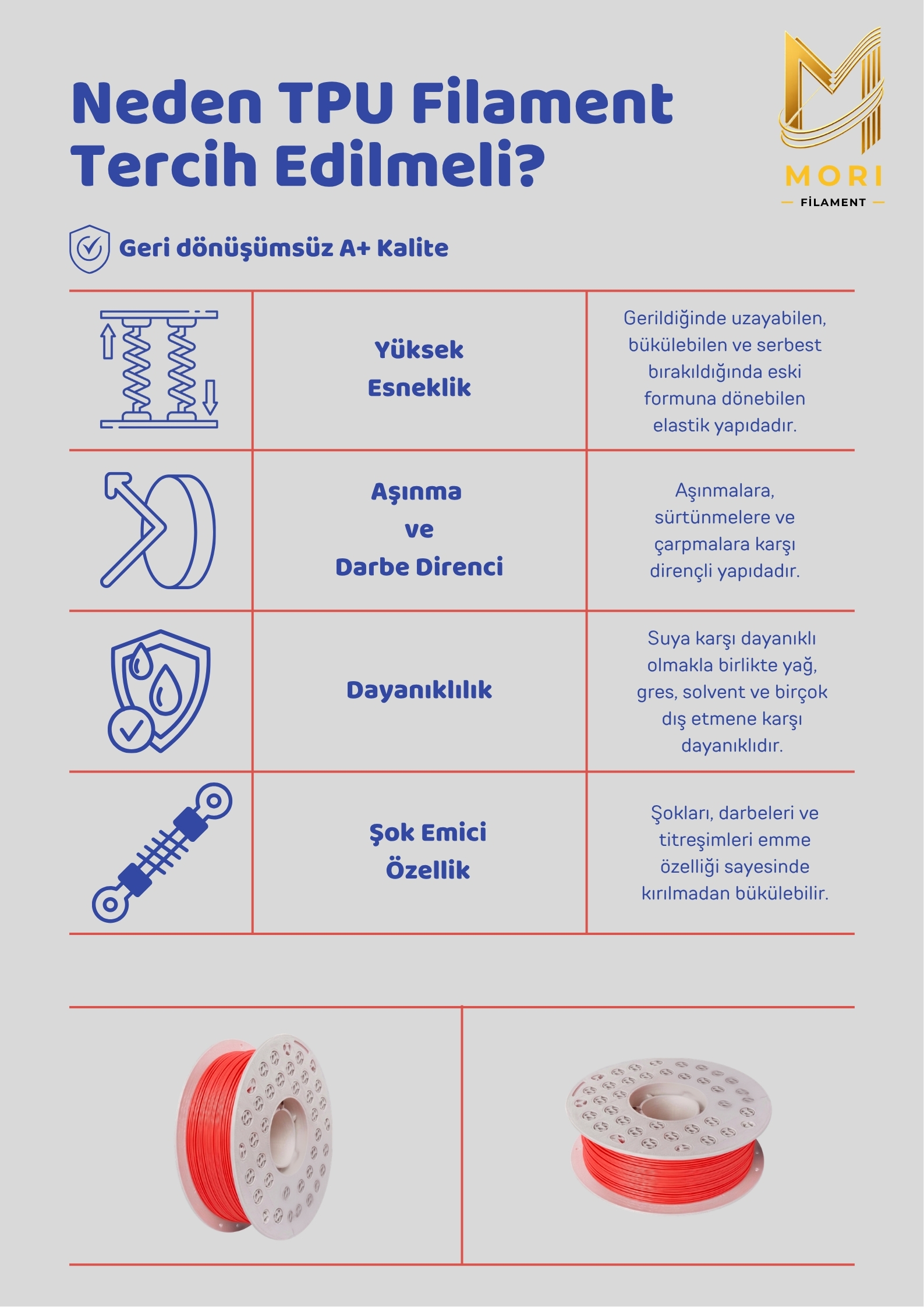 Neden TPU Filament Tercih Edilmeli?

MORI
FİLAMENT

Geri dönüşümsüz A+ Kalite

| | | |
|---|---|---|
| | Yüksek Esneklik | Gerildiğinde uzayabilen, bükülebilen ve serbest bırakıldığında eski formuna dönebilen elastik yapıdadır. |
| | Aşınma ve Darbe Direnci | Aşınmalara, sürtünmelere ve çarpmalara karşı dirençli yapıdadır. |
| | Dayanıklılık | Suya karşı dayanıklı olmakla birlikte yağ, gres, solvent ve birçok dış etmene karşı dayanıklıdır. |
| | Şok Emici Özellik | Şokları, darbeleri ve titreşimleri emme özelliği sayesinde kırılmadan bükülebilir. |